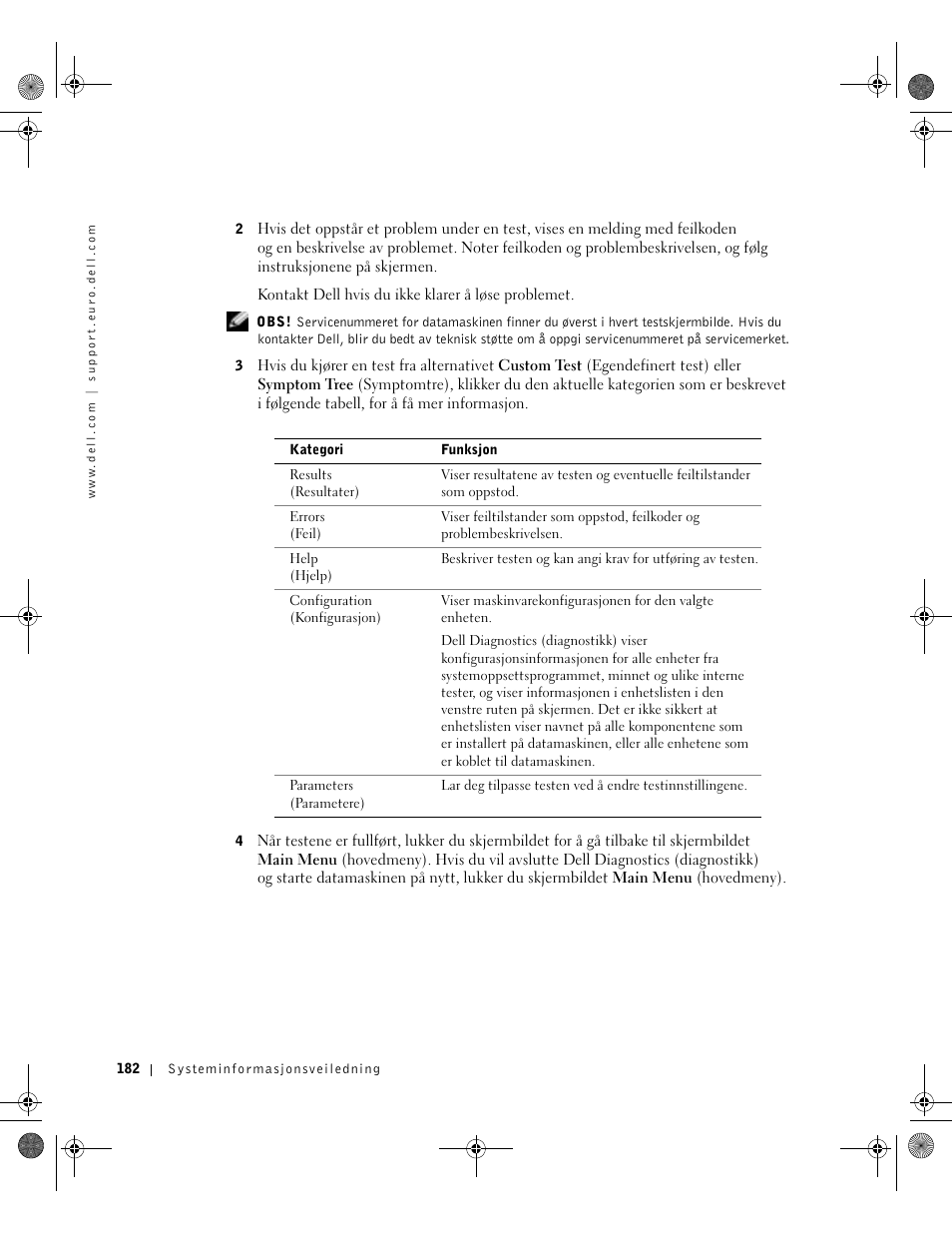 www.dell.com | support.euro.dell.com

2 Hvis det oppstår et problem under en test, vises en melding med feilkoden og en beskrivelse av problemet. Noter feilkoden og problembeskrivelsen, og følg instruksjonene på skjermen.

Kontakt Dell hvis du ikke klarer å løse problemet.

OBS! Servicenummeret for datamaskinen finner du øverst i hvert testskjermbilde. Hvis du kontakter Dell, blir du bedt av teknisk støtte om å oppgi servicenummeret på servicemerket.

3 Hvis du kjører en test fra alternativet Custom Test (Egendefinert test) eller Symptom Tree (Symptomtre), klikker du den aktuelle kategorien som er beskrevet i følgende tabell, for å få mer informasjon.

| Kategori | Funksjon |
|---|---|
| Results (Resultater) | Viser resultatene av testen og eventuelle feiltilstander som oppstod. |
| Errors (Feil) | Viser feiltilstander som oppstod, feilkoder og problembeskrivelsen. |
| Help (Hjelp) | Beskriver testen og kan angi krav for utføring av testen. |
| Configuration (Konfigurasjon) | Viser maskinvarekonfigurasjonen for den valgte enheten. Dell Diagnostics (diagnostikk) viser konfigurasjonsinformasjonen for alle enheter fra systemoppsettsprogrammet, minnet og ulike interne tester, og viser informasjonen i enhetslisten i den venstre ruten på skjermen. Det er ikke sikkert at enhetslisten viser navnet på alle komponentene som er installert på datamaskinen, eller alle enhetene som er koblet til datamaskinen. |
| Parameters (Parametere) | Lar deg tilpasse testen ved å endre testinnstillingene. |

4 Når testene er fullført, lukker du skjermbildet for å gå tilbake til skjermbildet Main Menu (hovedmeny). Hvis du vil avslutte Dell Diagnostics (diagnostikk) og starte datamaskinen på nytt, lukker du skjermbildet Main Menu (hovedmeny).

182 | Systeminformasjonsveiledning